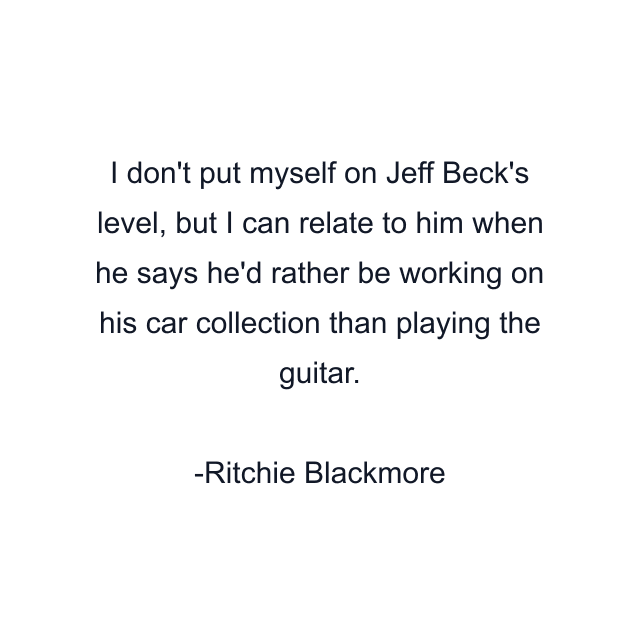 I don't put myself on Jeff Beck's level, but I can relate to him when he says he'd rather be working on his car collection than playing the guitar.

-Ritchie Blackmore